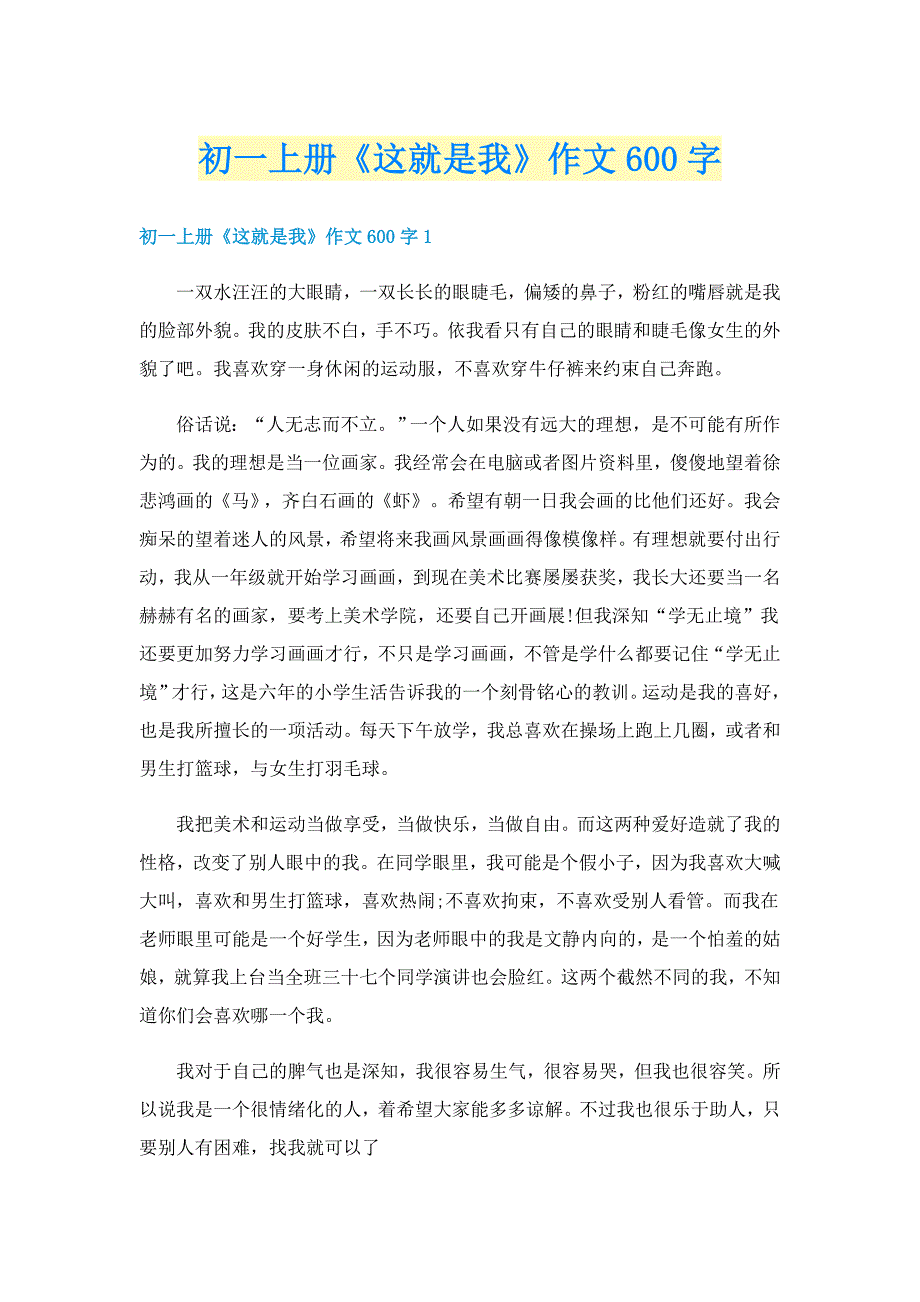 初一上册《这就是我》作文600字

初一上册《这就是我》作文600字1

一双水汪汪的大眼睛，一双长长的眼睫毛，偏矮的鼻子，粉红的嘴唇就是我的脸部外貌。我的皮肤不白，手不巧。依我看只有自己的眼睛和睫毛像女生的外貌了吧。我喜欢穿一身休闲的运动服，不喜欢穿牛仔裤来约束自己奔跑。

俗话说：“人无志而不立。”一个人如果没有远大的理想，是不可能有所作为的。我的理想是当一位画家。我经常会在电脑或者图片资料里，傻傻地望着徐悲鸿画的《马》，齐白石画的《虾》。希望有朝一日我会画的比他们还好。我会痴呆的望着迷人的风景，希望将来我画风景画画得像模像样。有理想就要付出行动，我从一年级就开始学习画画，到现在美术比赛屡屡获奖，我长大还要当一名赫赫有名的画家，要考上美术学院，还要自己开画展!但我深知“学无止境”我还要更加努力学习画画才行，不只是学习画画，不管是学什么都要记住“学无止境”才行，这是六年的小学生活告诉我的一个刻骨铭心的教训。运动是我的喜好，也是我所擅长的一项活动。每天下午放学，我总喜欢在操场上跑上几圈，或者和男生打篮球，与女生打羽毛球。

我把美术和运动当做享受，当做快乐，当做自由。而这两种爱好造就了我的性格，改变了别人眼中的我。在同学眼里，我可能是个假小子，因为我喜欢大喊大叫，喜欢和男生打篮球，喜欢热闹;不喜欢拘束，不喜欢受别人看管。而我在老师眼里可能是一个好学生，因为老师眼中的我是文静内向的，是一个怕羞的姑娘，就算我上台当全班三十七个同学演讲也会脸红。这两个截然不同的我，不知道你们会喜欢哪一个我。

我对于自己的脾气也是深知，我很容易生气，很容易哭，但我也很容笑。所以说我是一个很情绪化的人，着希望大家能多多谅解。不过我也很乐于助人，只要别人有困难，找我就可以了